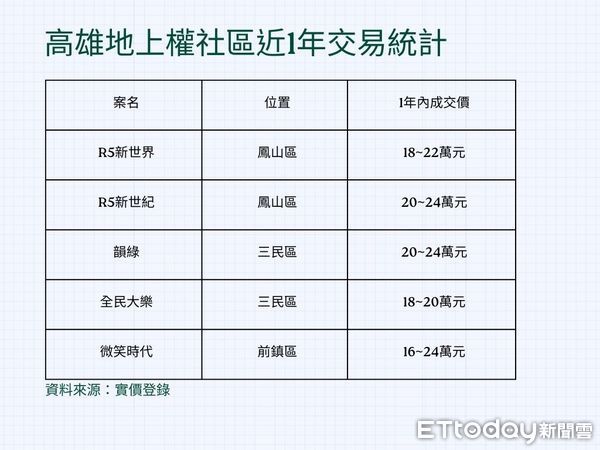 高雄地上權社區近1年交易統計

| 案名 | 位置 | 1年內成交價 |
|---|---|---|
| R5新世界 | 鳳山區 | 18~22萬元 |
| R5新世紀 | 鳳山區 | 20~24萬元 |
| 韻綠 | 三民區 | 20~24萬元 |
| 全民大樂 | 三民區 | 18~20萬元 |
| 微笑時代 | 前鎮區 | 16~24萬元 |

資料來源：實價登錄

ETtoday新聞雲